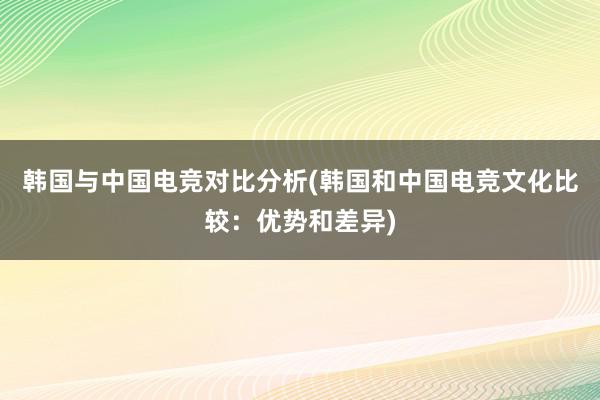 韩国与中国电竞对比分析(韩国和中国电竞文化比较：优势和差异)